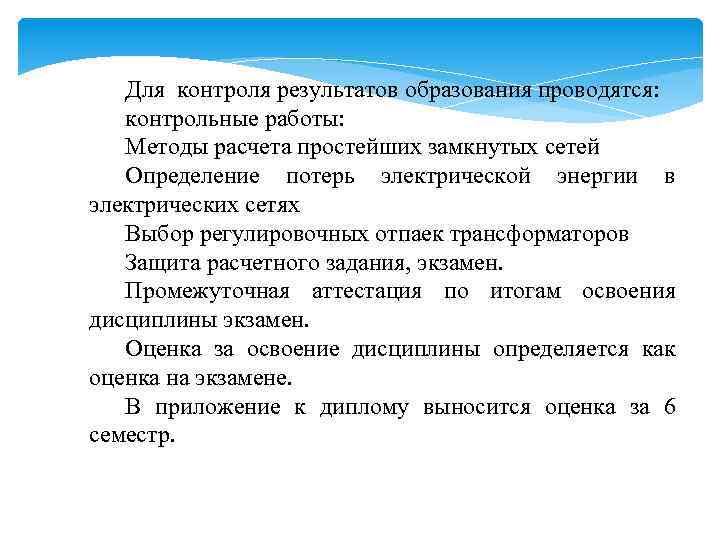 Для контроля результатов образования проводятся:
контрольные работы:
Методы расчета простейших замкнутых сетей
Определение потерь электрической энергии в электрических сетях
Выбор регулировочных отпаек трансформаторов
Защита расчетного задания, экзамен.
Промежуточная аттестация по итогам освоения дисциплины экзамен.
Оценка за освоение дисциплины определяется как оценка на экзамене.
В приложение к диплому выносится оценка за 6 семестр.